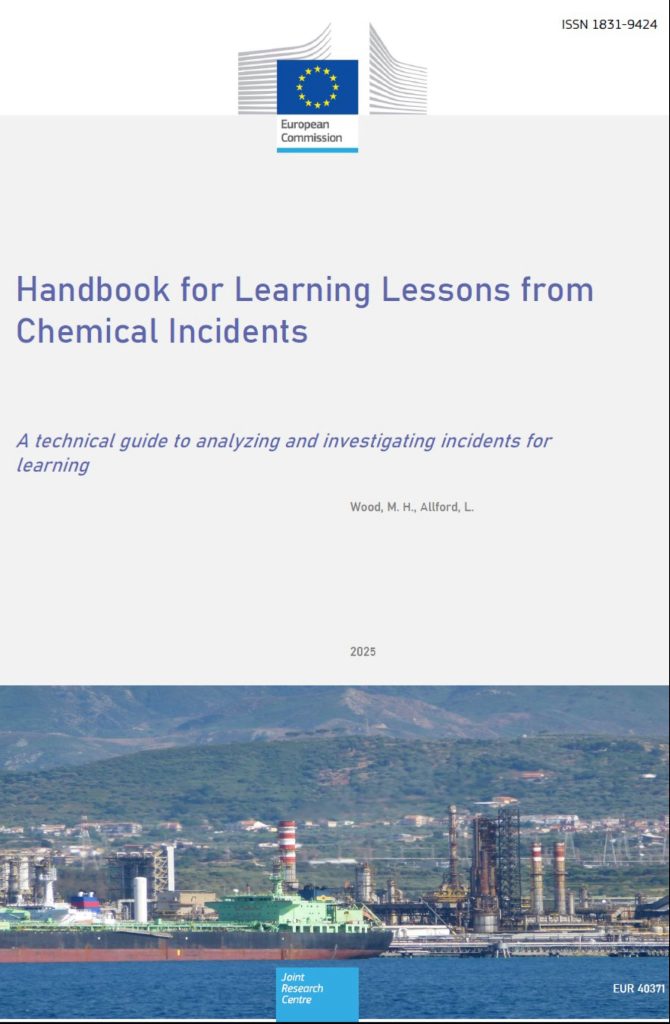 ISSN 1831-9424

European Commission

Handbook for Learning Lessons from Chemical Incidents

A technical guide to analyzing and investigating incidents for learning

Wood, M. H., Allford, L.

2025

Joint Research Centre

EUR 40371